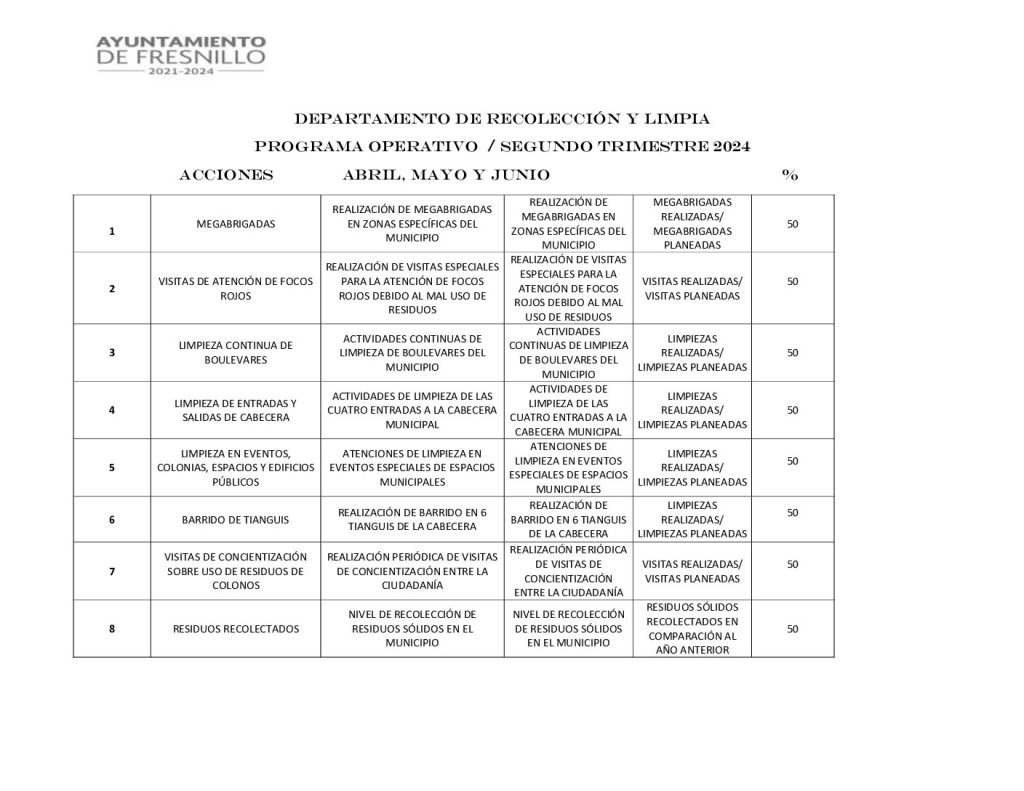 AYUNTAMIENTO
DE FRESNILLO
2021-2024

DEPARTAMENTO DE RECOLECCIÓN Y LIMPIA

PROGRAMA OPERATIVO / SEGUNDO TRIMESTRE 2024

ACCIONES ABRIL, MAYO Y JUNIO %

| 1 | MEGABRIGADAS | REALIZACIÓN DE MEGABRIGADAS EN ZONAS ESPECÍFICAS DEL MUNICIPIO | REALIZACIÓN DE MEGABRIGADAS EN ZONAS ESPECÍFICAS DEL MUNICIPIO | MEGABRIGADAS REALIZADAS/ MEGABRIGADAS PLANEADAS | 50 |
|---|---|---|---|---|---|
| 2 | VISITAS DE ATENCIÓN DE FOCOS ROJOS | REALIZACIÓN DE VISITAS ESPECIALES PARA LA ATENCIÓN DE FOCOS ROJOS DEBIDO AL MAL USO DE RESIDUOS | REALIZACIÓN DE VISITAS ESPECIALES PARA LA ATENCIÓN DE FOCOS ROJOS DEBIDO AL MAL USO DE RESIDUOS | VISITAS REALIZADAS/ VISITAS PLANEADAS | 50 |
| 3 | LIMPIEZA CONTINUA DE BOULEVARES | ACTIVIDADES CONTINUAS DE LIMPIEZA DE BOULEVARES DEL MUNICIPIO | ACTIVIDADES CONTINUAS DE LIMPIEZA DE BOULEVARES DEL MUNICIPIO | LIMPIEZAS REALIZADAS/ LIMPIEZAS PLANEADAS | 50 |
| 4 | LIMPIEZA DE ENTRADAS Y SALIDAS DE CABECERA | ACTIVIDADES DE LIMPIEZA DE LAS CUATRO ENTRADAS A LA CABECERA MUNICIPAL | ACTIVIDADES DE LIMPIEZA DE LAS CUATRO ENTRADAS A LA CABECERA MUNICIPAL | LIMPIEZAS REALIZADAS/ LIMPIEZAS PLANEADAS | 50 |
| 5 | LIMPIEZA EN EVENTOS, COLONIAS, ESPACIOS Y EDIFICIOS PÚBLICOS | ATENCIONES DE LIMPIEZA EN EVENTOS ESPECIALES DE ESPACIOS MUNICIPALES | ATENCIONES DE LIMPIEZA EN EVENTOS ESPECIALES DE ESPACIOS MUNICIPALES | LIMPIEZAS REALIZADAS/ LIMPIEZAS PLANEADAS | 50 |
| 6 | BARRIDO DE TIANGUIS | REALIZACIÓN DE BARRIDO EN 6 TIANGUIS DE LA CABECERA | REALIZACIÓN DE BARRIDO EN 6 TIANGUIS DE LA CABECERA | LIMPIEZAS REALIZADAS/ LIMPIEZAS PLANEADAS | 50 |
| 7 | VISITAS DE CONCIENTIZACIÓN SOBRE USO DE RESIDUOS DE COLONOS | REALIZACIÓN PERIÓDICA DE VISITAS DE CONCIENTIZACIÓN ENTRE LA CIUDADANÍA | REALIZACIÓN PERIÓDICA DE VISITAS DE CONCIENTIZACIÓN ENTRE LA CIUDADANÍA | VISITAS REALIZADAS/ VISITAS PLANEADAS | 50 |
| 8 | RESIDUOS RECOLECTADOS | NIVEL DE RECOLECCIÓN DE RESIDUOS SÓLIDOS EN EL MUNICIPIO | NIVEL DE RECOLECCIÓN DE RESIDUOS SÓLIDOS EN EL MUNICIPIO | RESIDUOS SÓLIDOS RECOLECTADOS EN COMPARACIÓN AL AÑO ANTERIOR | 50 |